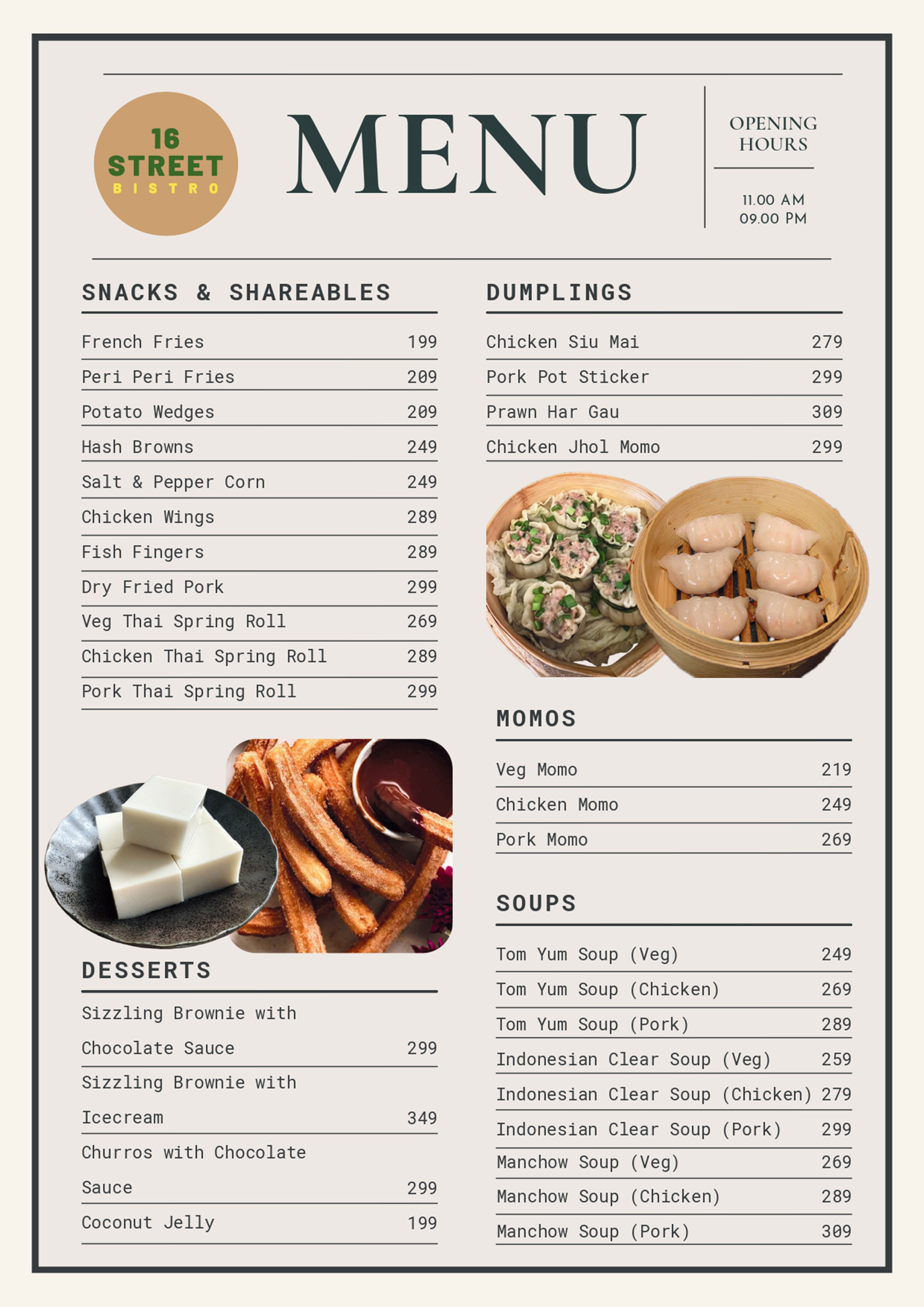 16 STREET BISTRO

MENU

OPENING HOURS

11.00 AM
09.00 PM

SNACKS & SHAREABLES

| | |
|---|---|
| French Fries | 199 |
| Peri Peri Fries | 209 |
| Potato Wedges | 209 |
| Hash Browns | 249 |
| Salt & Pepper Corn | 249 |
| Chicken Wings | 289 |
| Fish Fingers | 289 |
| Dry Fried Pork | 299 |
| Veg Thai Spring Roll | 269 |
| Chicken Thai Spring Roll | 289 |
| Pork Thai Spring Roll | 299 |

DESSERTS

| | |
|---|---|
| Sizzling Brownie with Chocolate Sauce | 299 |
| Sizzling Brownie with Icecream | 349 |
| Churros with Chocolate Sauce | 299 |
| Coconut Jelly | 199 |

DUMPLINGS

| | |
|---|---|
| Chicken Siu Mai | 279 |
| Pork Pot Sticker | 299 |
| Prawn Har Gau | 309 |
| Chicken Jhol Momo | 299 |

MOMOS

| | |
|---|---|
| Veg Momo | 219 |
| Chicken Momo | 249 |
| Pork Momo | 269 |

SOUPS

| | |
|---|---|
| Tom Yum Soup (Veg) | 249 |
| Tom Yum Soup (Chicken) | 269 |
| Tom Yum Soup (Pork) | 289 |
| Indonesian Clear Soup (Veg) | 259 |
| Indonesian Clear Soup (Chicken) | 279 |
| Indonesian Clear Soup (Pork) | 299 |
| Manchow Soup (Veg) | 269 |
| Manchow Soup (Chicken) | 289 |
| Manchow Soup (Pork) | 309 |